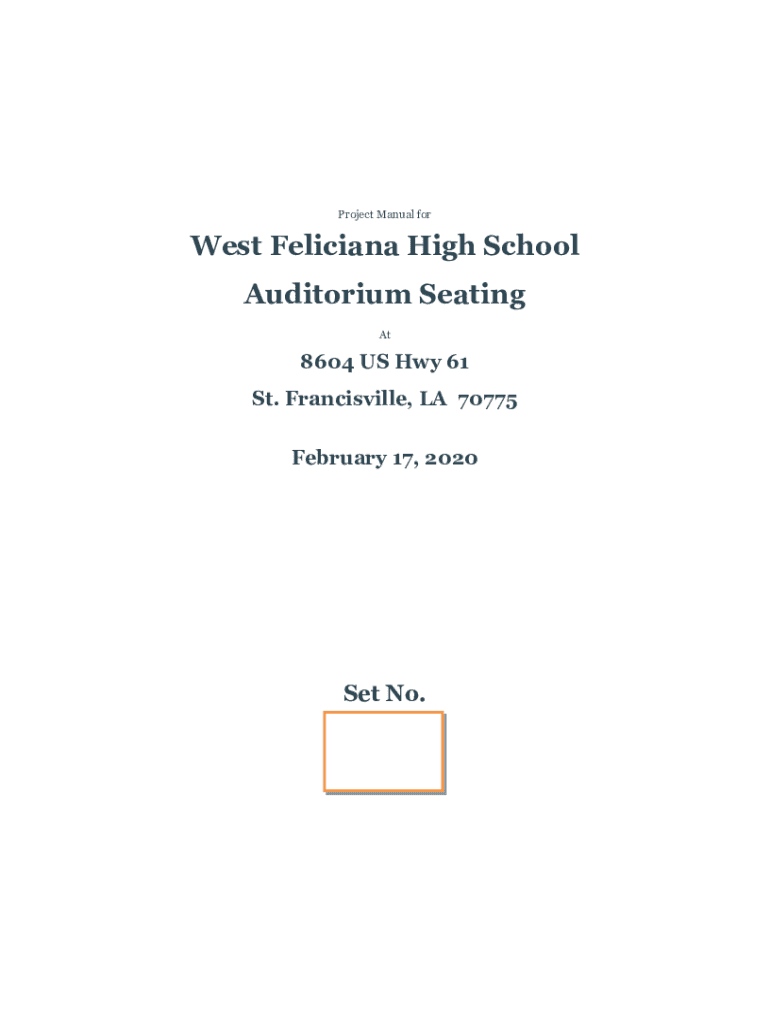 Project Manual for

West Feliciana High School

Auditorium Seating

At

8604 US Hwy 61

St. Francisville, LA 70775

February 17, 2020

Set No.